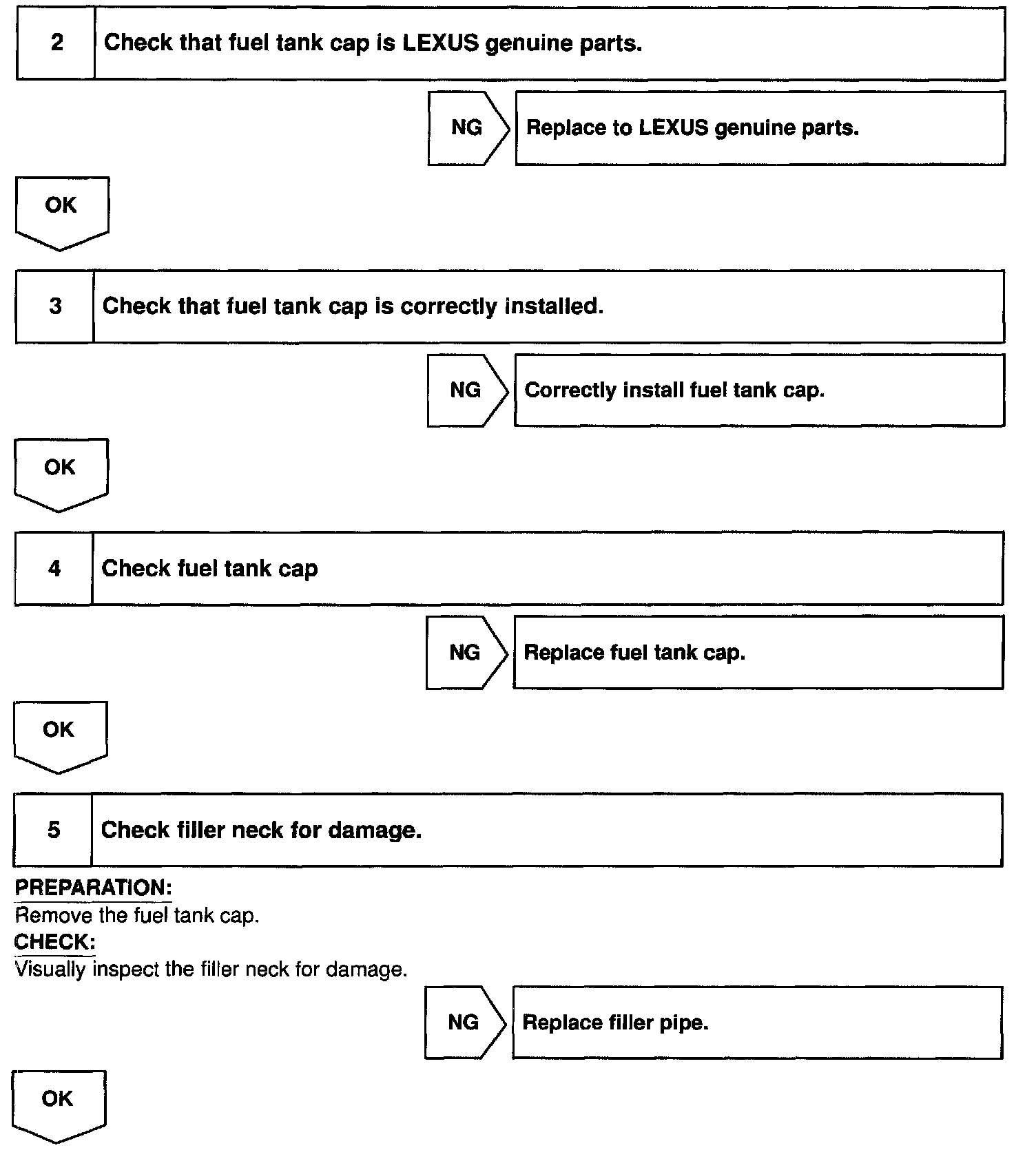 2 Check that fuel tank cap is LEXUS genuine parts.

NG Replace to LEXUS genuine parts.

OK

3 Check that fuel tank cap is correctly installed.

NG Correctly install fuel tank cap.

OK

4 Check fuel tank cap

NG Replace fuel tank cap.

OK

5 Check filler neck for damage.

PREPARATION:
Remove the fuel tank cap.
CHECK:
Visually inspect the filler neck for damage.

NG Replace filler pipe.

OK